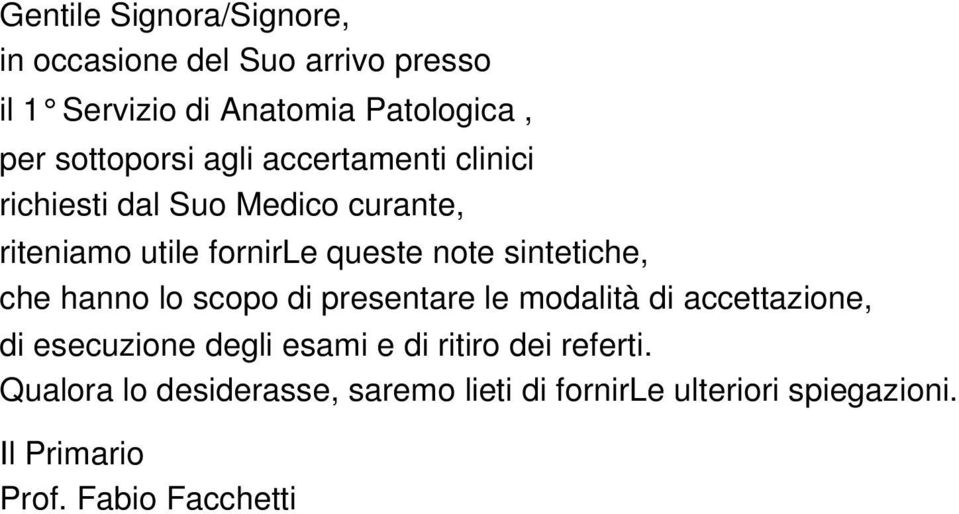 Gentile Signora/Signore,
in occasione del Suo arrivo presso
il 1° Servizio di Anatomia Patologica ,
per sottoporsi agli accertamenti clinici
richiesti dal Suo Medico curante,
riteniamo utile fornirLe queste note sintetiche,
che hanno lo scopo di presentare le modalità di accettazione,
di esecuzione degli esami e di ritiro dei referti.
Qualora lo desiderasse, saremo lieti di fornirLe ulteriori spiegazioni.

Il Primario
Prof. Fabio Facchetti